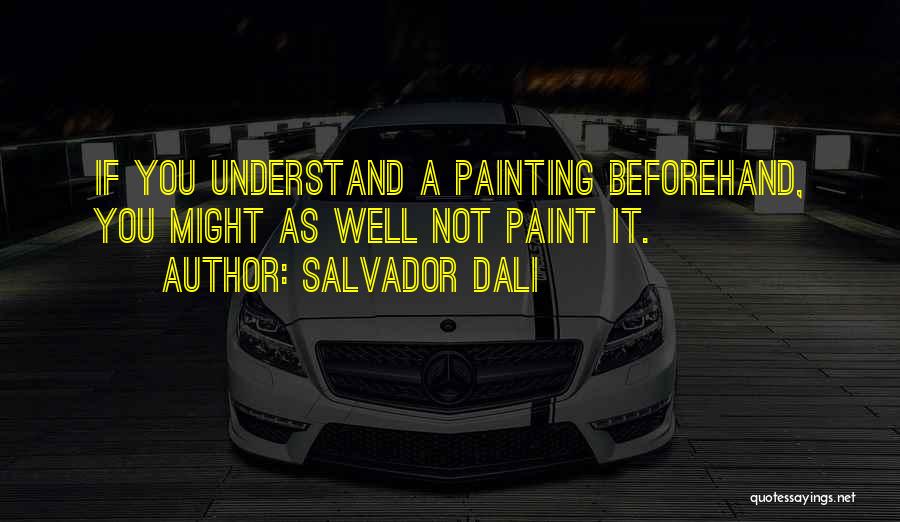 IF YOU UNDERSTAND A PAINTING BEFOREHAND, YOU MIGHT AS WELL NOT PAINT IT.

AUTHOR: SALVADOR DALI

quotessayings.net